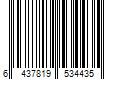 6 437819 534435